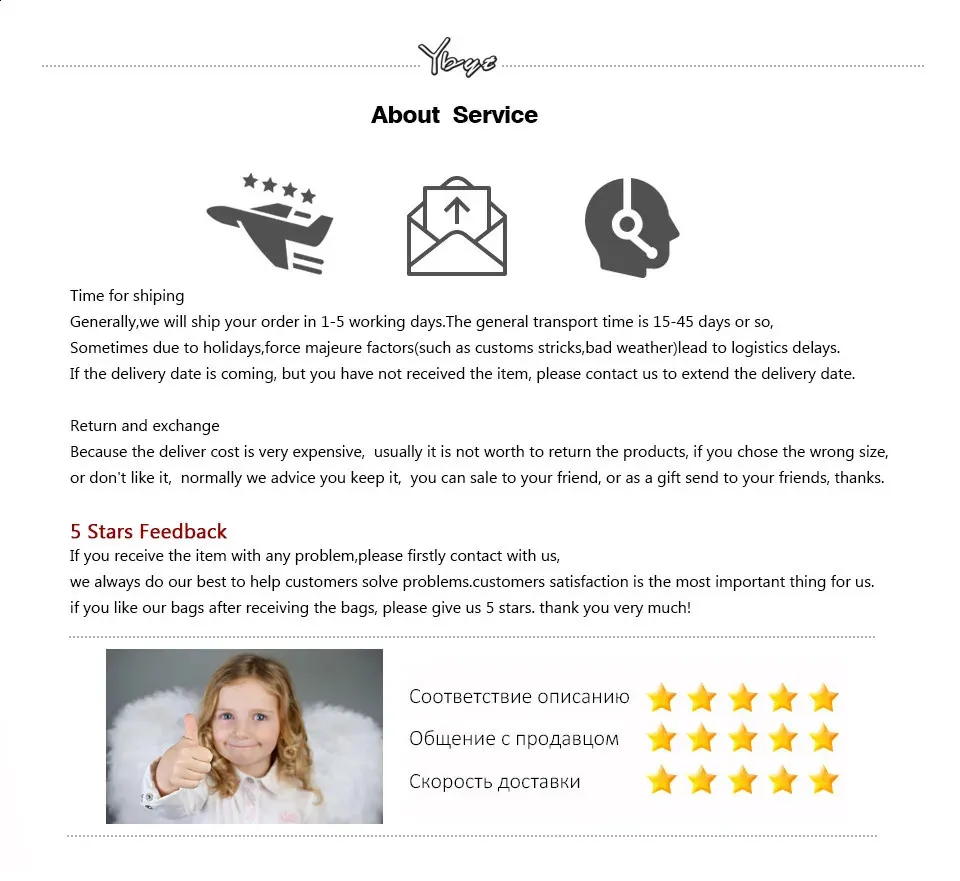 Ybye

About Service

Time for shiping
Generally,we will ship your order in 1-5 working days.The general transport time is 15-45 days or so,
Sometimes due to holidays,force majeure factors(such as customs stricks,bad weather)lead to logistics delays.
If the delivery date is coming, but you have not received the item, please contact us to extend the delivery date.

Return and exchange
Because the deliver cost is very expensive, usually it is not worth to return the products, if you chose the wrong size, or don't like it, normally we advice you keep it, you can sale to your friend, or as a gift send to your friends, thanks.

5 Stars Feedback
If you receive the item with any problem,please firstly contact with us,
we always do our best to help customers solve problems.customers satisfaction is the most important thing for us.
if you like our bags after receiving the bags, please give us 5 stars. thank you very much!

Соответствие описанию
Общение с продавцом
Скорость доставки